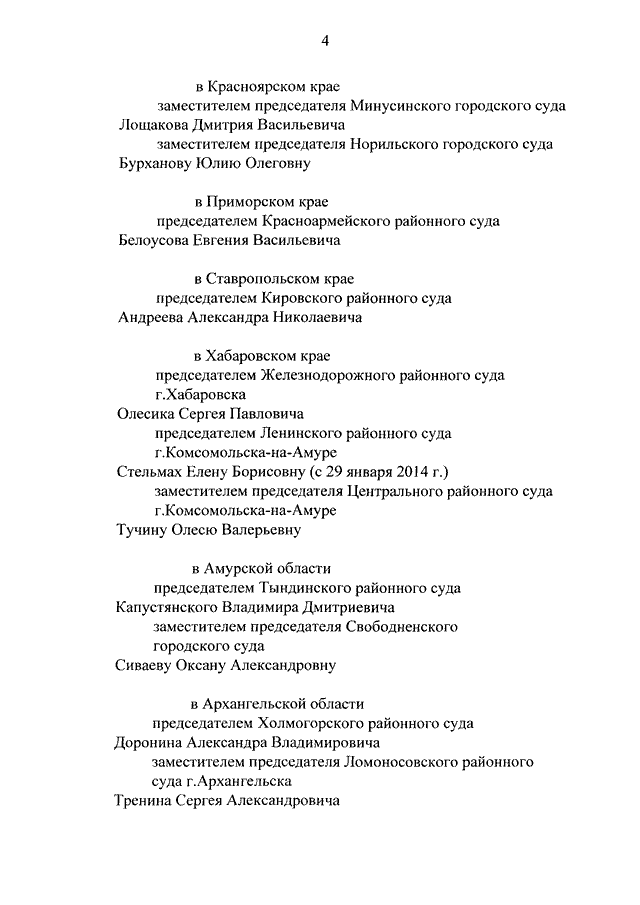 4

в Красноярском крае

заместителем председателя Минусинского городского суда
Лощакова Дмитрия Васильевича

заместителем председателя Норильского городского суда
Бурханову Юлию Олеговну

в Приморском крае

председателем Красноармейского районного суда
Белоусова Евгения Васильевича

в Ставропольском крае

председателем Кировского районного суда
Андреева Александра Николаевича

в Хабаровском крае

председателем Железнодорожного районного суда г.Хабаровска
Олесика Сергея Павловича

председателем Ленинского районного суда г.Комсомольска-на-Амуре
Стельмах Елену Борисовну (с 29 января 2014 г.)

заместителем председателя Центрального районного суда г.Комсомольска-на-Амуре
Тучину Олесю Валерьевну

в Амурской области

председателем Тындинского районного суда
Капустянского Владимира Дмитриевича

заместителем председателя Свободненского городского суда
Сиваеву Оксану Александровну

в Архангельской области

председателем Холмогорского районного суда
Доронина Александра Владимировича

заместителем председателя Ломоносовского районного суда г.Архангельска
Тренина Сергея Александровича